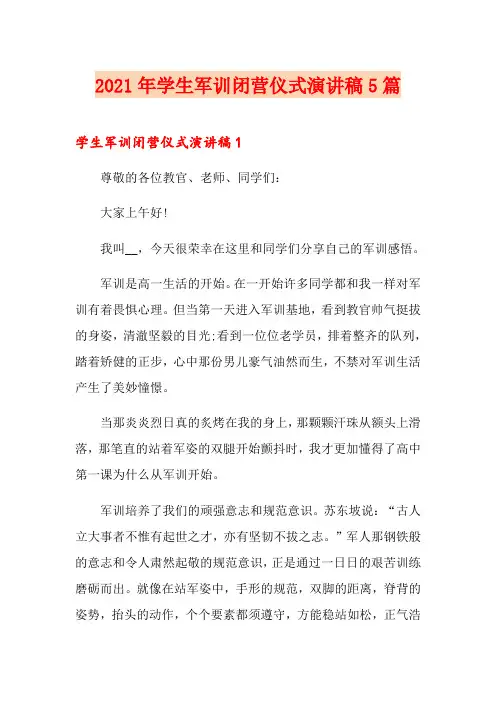 2021年学生军训闭营仪式演讲稿5篇

学生军训闭营仪式演讲稿1

尊敬的各位教官、老师、同学们：

大家上午好!

我叫__，今天很荣幸在这里和同学们分享自己的军训感悟。

军训是高一生活的开始。在一开始许多同学都和我一样对军训有着畏惧心理。但当第一天进入军训基地，看到教官帅气挺拔的身姿，清澈坚毅的目光;看到一位位老学员，排着整齐的队列，踏着矫健的正步，心中那份男儿豪气油然而生，不禁对军训生活产生了美妙憧憬。

当那炎炎烈日真的炙烤在我的身上，那颗颗汗珠从额头上滑落，那笔直的站着军姿的双腿开始颤抖时，我才更加懂得了高中第一课为什么从军训开始。

军训培养了我们的顽强意志和规范意识。苏东坡说：“古人立大事者不惟有超世之才，亦有坚韧不拔之志。”军人那钢铁般的意志和令人肃然起敬的规范意识，正是通过一日日的艰苦训练磨砺而出。就像在站军姿中，手形的规范，双脚的距离，脊背的姿势，抬头的动作，个个要素都须遵守，方能稳站如松，正气浩